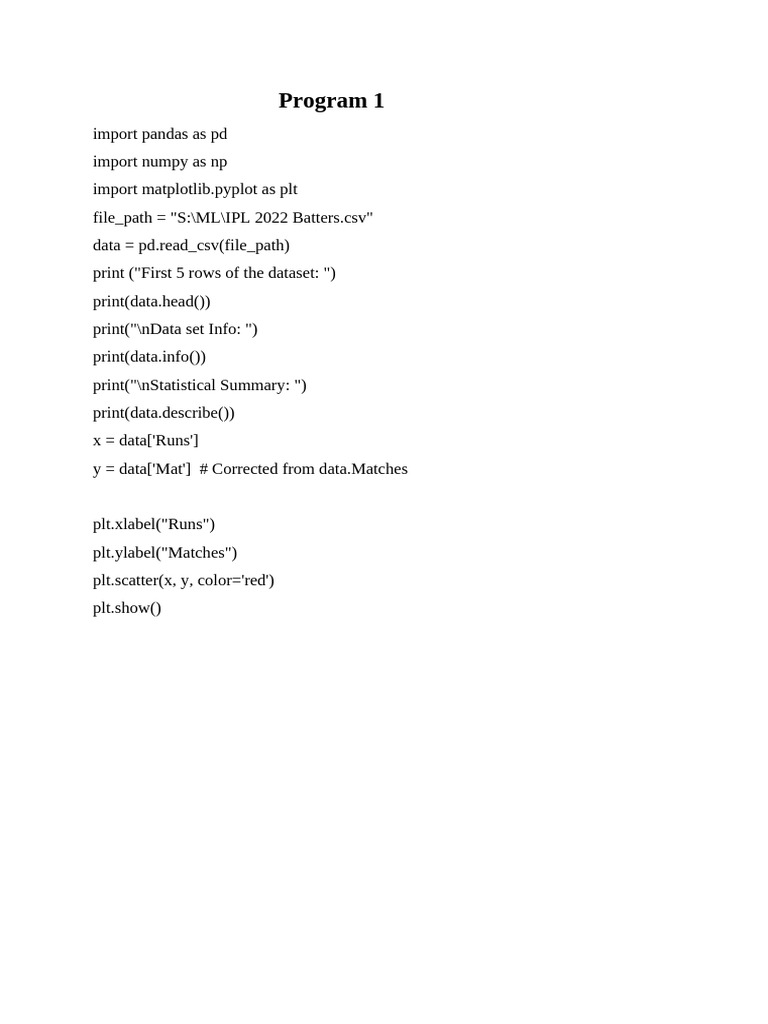 Program 1

import pandas as pd
import numpy as np
import matplotlib.pyplot as plt
file_path = "S:\ML\IPL 2022 Batters.csv"
data = pd.read_csv(file_path)
print ("First 5 rows of the dataset: ")
print(data.head())
print("\nData set Info: ")
print(data.info())
print("\nStatistical Summary: ")
print(data.describe())
x = data['Runs']
y = data['Mat']  # Corrected from data.Matches

plt.xlabel("Runs")
plt.ylabel("Matches")
plt.scatter(x, y, color='red')
plt.show()